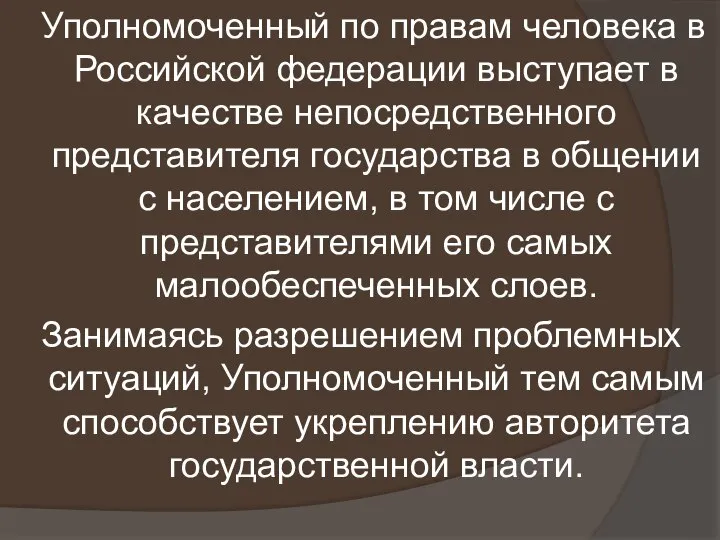 Уполномоченный по правам человека в Российской федерации выступает в качестве непосредственного представителя государства в общении с населением, в том числе с представителями его самых малообеспеченных слоев.

Занимаясь разрешением проблемных ситуаций, Уполномоченный тем самым способствует укреплению авторитета государственной власти.